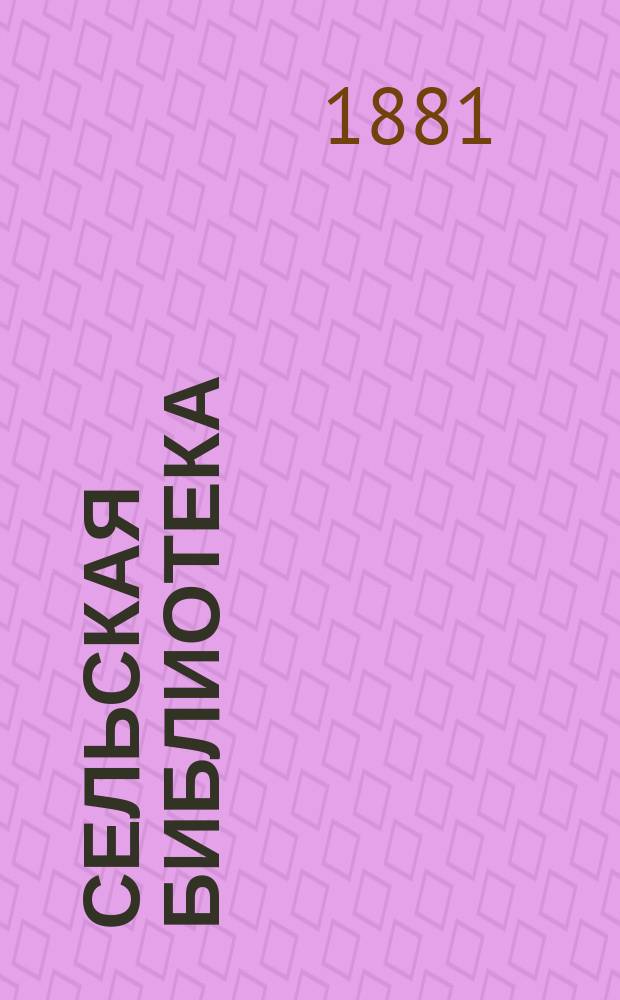 1881

СЕЛЬСКАЯ БИБЛИОТЕКА